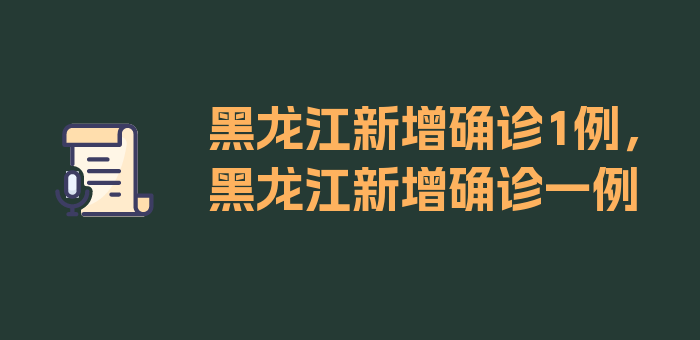 黑龙江新增确诊1例，黑龙江新增确诊一例